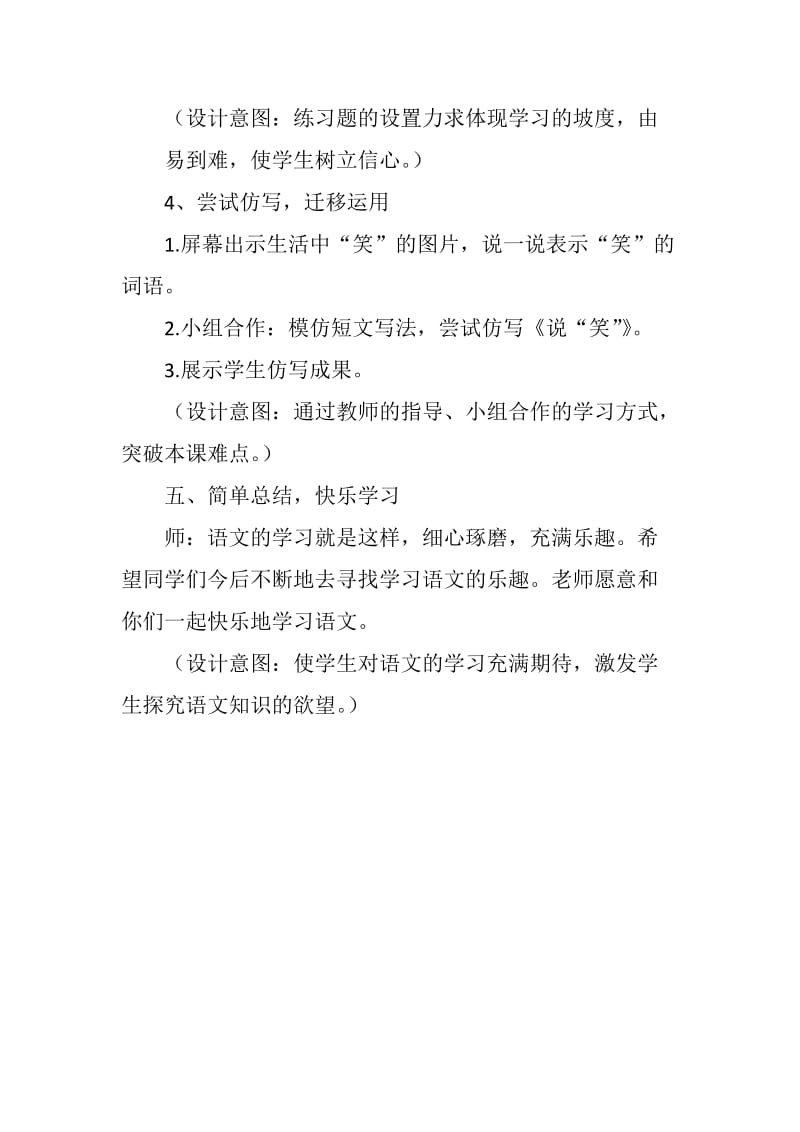 （设计意图：练习题的设置力求体现学习的坡度，由易到难，使学生树立信心。）

4、尝试仿写，迁移运用

1.屏幕出示生活中“笑”的图片，说一说表示“笑”的词语。

2.小组合作：模仿短文写法，尝试仿写《说“笑”》。

3.展示学生仿写成果。

（设计意图：通过教师的指导、小组合作的学习方式，突破本课难点。）

五、简单总结，快乐学习

师：语文的学习就是这样，细心琢磨，充满乐趣。希望同学们今后不断地去寻找学习语文的乐趣。老师愿意和你们一起快乐地学习语文。

（设计意图：使学生对语文的学习充满期待，激发学生探究语文知识的欲望。）